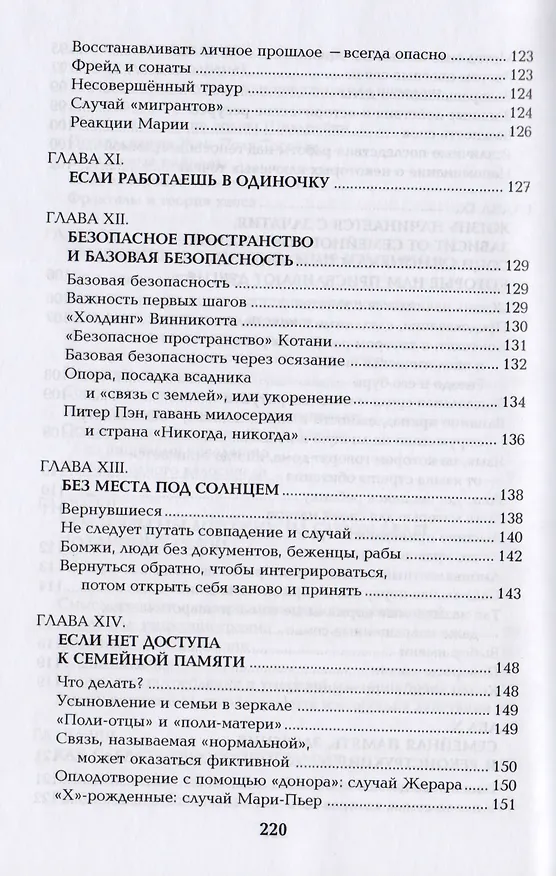 Восстанавливать личное прошлое — всегда опасно ........ 123
Фрейд и сонаты ........ 123
Несовершённый траур ........ 124
Случай «мигрантов» ........ 124
Реакции Марии ........ 126

ГЛАВА XI.
ЕСЛИ РАБОТАЕШЬ В ОДИНОЧКУ ........ 127

ГЛАВА XII.
БЕЗОПАСНОЕ ПРОСТРАНСТВО И БАЗОВАЯ БЕЗОПАСНОСТЬ ........ 129
Базовая безопасность ........ 129
Важность первых шагов ........ 129
«Холдинг» Винникотта ........ 130
«Безопасное пространство» Котани ........ 131
Базовая безопасность через осязание ........ 132
Опора, посадка всадника и «связь с землей», или укоренение ........ 134
Питер Пэн, гавань милосердия и страна «Никогда, никогда» ........ 136

ГЛАВА XIII.
БЕЗ МЕСТА ПОД СОЛНЦЕМ ........ 138
Вернувшиеся ........ 138
Не следует путать совпадение и случай ........ 140
Бомжи, люди без документов, беженцы, рабы ........ 142
Вернуться обратно, чтобы интегрироваться, потом открыть себя заново и принять ........ 143

ГЛАВА XIV.
ЕСЛИ НЕТ ДОСТУПА К СЕМЕЙНОЙ ПАМЯТИ ........ 148
Что делать? ........ 148
Усыновление и семьи в зеркале ........ 149
«Поли-отцы» и «поли-матери» ........ 149
Связь, называемая «нормальной», может оказаться фиктивной ........ 150
Оплодотворение с помощью «донора»: случай Жерара ........ 150
«Х»-рожденные: случай Мари-Пьер ........ 151

220